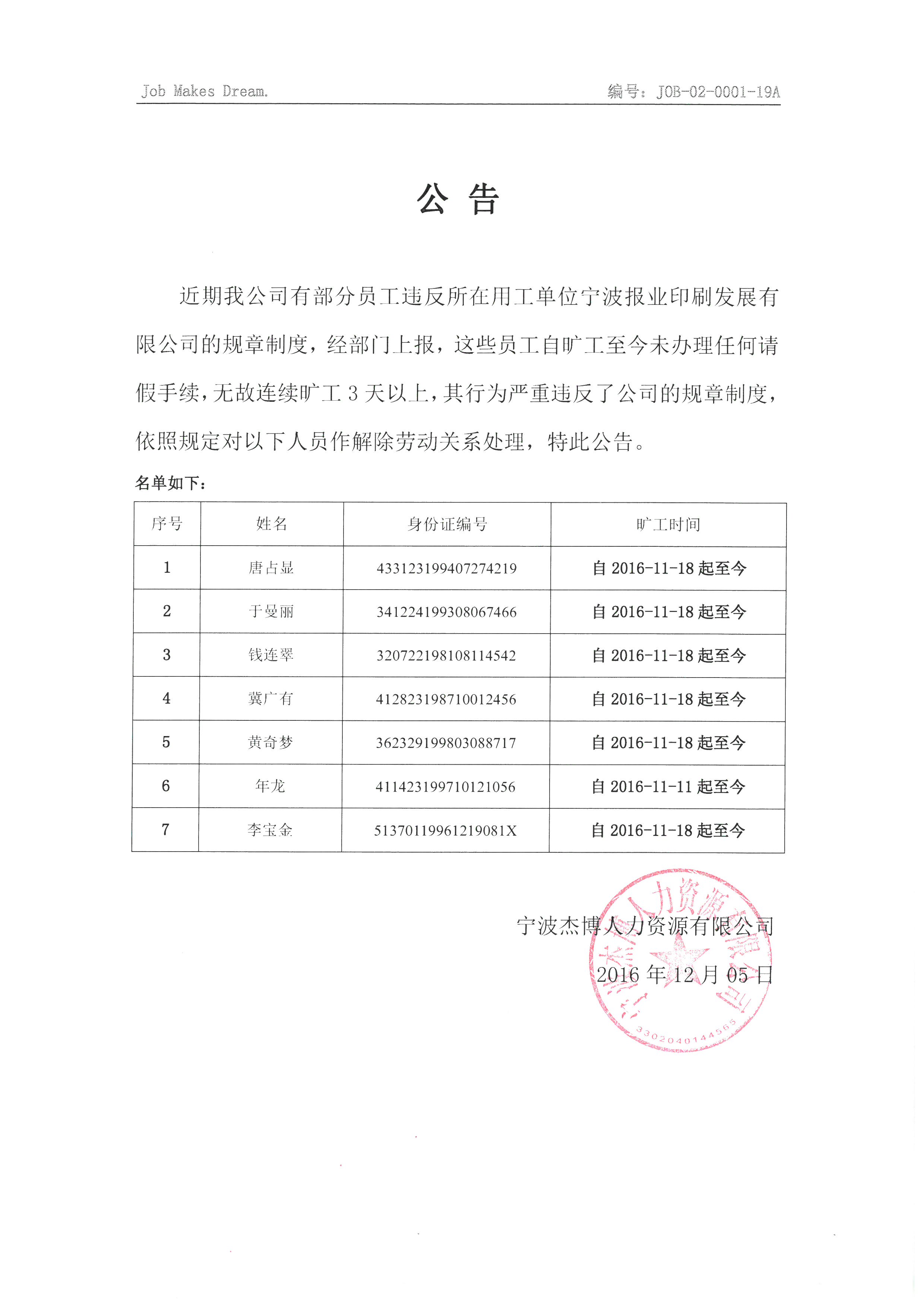 Job Makes Dream. 编号：JOB-02-0001-19A

公 告

近期我公司有部分员工违反所在用工单位宁波报业印刷发展有限公司的规章制度，经部门上报，这些员工自旷工至今未办理任何请假手续，无故连续旷工 3 天以上，其行为严重违反了公司的规章制度，依照规定对以下人员作解除劳动关系处理，特此公告。

名单如下：

| 序号 | 姓名 | 身份证编号 | 旷工时间 |
|---|---|---|---|
| 1 | 唐占显 | 433123199407274219 | 自 2016-11-18 起至今 |
| 2 | 于曼丽 | 341224199308067466 | 自 2016-11-18 起至今 |
| 3 | 钱连翠 | 320722198108114542 | 自 2016-11-18 起至今 |
| 4 | 冀广有 | 412823198710012456 | 自 2016-11-18 起至今 |
| 5 | 黄奇梦 | 362329199803088717 | 自 2016-11-18 起至今 |
| 6 | 年龙 | 411423199710121056 | 自 2016-11-11 起至今 |
| 7 | 李宝金 | 51370119961219081X | 自 2016-11-18 起至今 |

宁波杰博人力资源有限公司
2016 年 12 月 05 日

宁波杰博人力资源有限公司
3302040144565